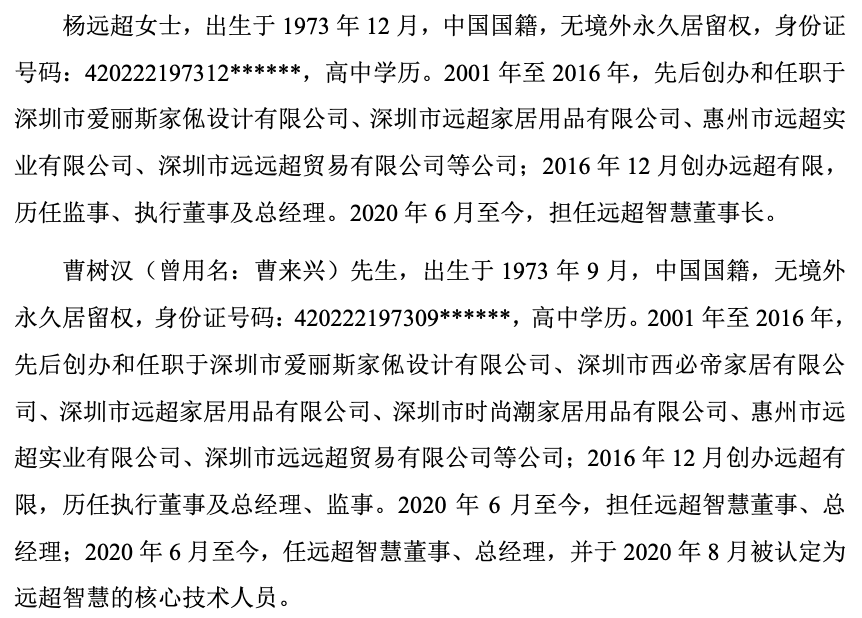 杨远超女士，出生于 1973 年 12 月，中国国籍，无境外永久居留权，身份证号码：420222197312******，高中学历。2001 年至 2016 年，先后创办和任职于深圳市爱丽斯家俬设计有限公司、深圳市远超家居用品有限公司、惠州市远超实业有限公司、深圳市远远超贸易有限公司等公司；2016 年 12 月创办远超有限，历任监事、执行董事及总经理。2020 年 6 月至今，担任远超智慧董事长。

曹树汉（曾用名：曹来兴）先生，出生于 1973 年 9 月，中国国籍，无境外永久居留权，身份证号码：420222197309******，高中学历。2001 年至 2016 年，先后创办和任职于深圳市爱丽斯家俬设计有限公司、深圳市西必帝家居有限公司、深圳市远超家居用品有限公司、深圳市时尚潮家居用品有限公司、惠州市远超实业有限公司、深圳市远远超贸易有限公司等公司；2016 年 12 月创办远超有限，历任执行董事及总经理、监事。2020 年 6 月至今，担任远超智慧董事、总经理；2020 年 6 月至今，任远超智慧董事、总经理，并于 2020 年 8 月被认定为远超智慧的核心技术人员。